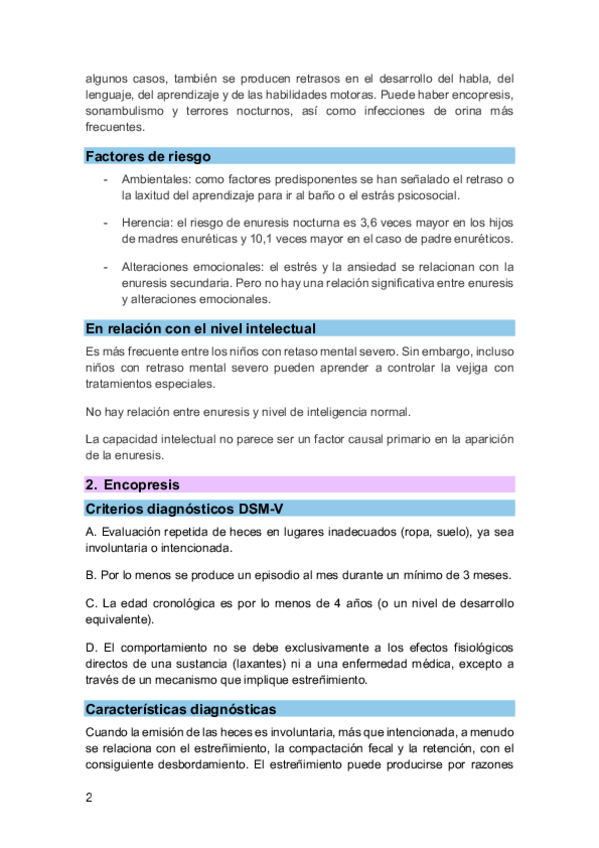 algunos casos, también se producen retrasos en el desarrollo del habla, del lenguaje, del aprendizaje y de las habilidades motoras. Puede haber encopresis, sonambulismo y terrores nocturnos, así como infecciones de orina más frecuentes.

Factores de riesgo

- Ambientales: como factores predisponentes se han señalado el retraso o la laxitud del aprendizaje para ir al baño o el estrás psicosocial.

- Herencia: el riesgo de enuresis nocturna es 3,6 veces mayor en los hijos de madres enuréticas y 10,1 veces mayor en el caso de padre enuréticos.

- Alteraciones emocionales: el estrés y la ansiedad se relacionan con la enuresis secundaria. Pero no hay una relación significativa entre enuresis y alteraciones emocionales.

En relación con el nivel intelectual

Es más frecuente entre los niños con retaso mental severo. Sin embargo, incluso niños con retraso mental severo pueden aprender a controlar la vejiga con tratamientos especiales.

No hay relación entre enuresis y nivel de inteligencia normal.

La capacidad intelectual no parece ser un factor causal primario en la aparición de la enuresis.

2. Encopresis

Criterios diagnósticos DSM-V

A. Evaluación repetida de heces en lugares inadecuados (ropa, suelo), ya sea involuntaria o intencionada.

B. Por lo menos se produce un episodio al mes durante un mínimo de 3 meses.

C. La edad cronológica es por lo menos de 4 años (o un nivel de desarrollo equivalente).

D. El comportamiento no se debe exclusivamente a los efectos fisiológicos directos de una sustancia (laxantes) ni a una enfermedad médica, excepto a través de un mecanismo que implique estreñimiento.

Características diagnósticas

Cuando la emisión de las heces es involuntaria, más que intencionada, a menudo se relaciona con el estreñimiento, la compactación fecal y la retención, con el consiguiente desbordamiento. El estreñimiento puede producirse por razones

2